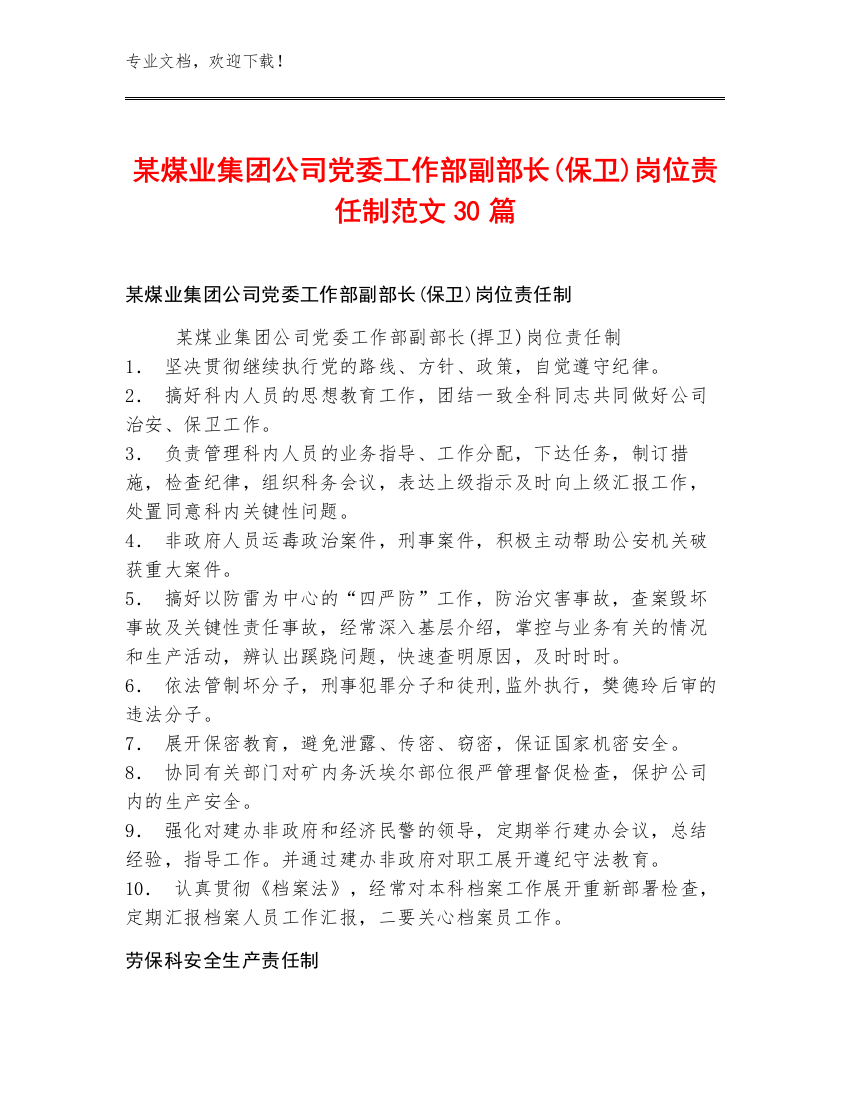 专业文档，欢迎下载！

某煤业集团公司党委工作部副部长(保卫)岗位责任制范文30篇

某煤业集团公司党委工作部副部长(保卫)岗位责任制

某煤业集团公司党委工作部副部长(捍卫)岗位责任制
1． 坚决贯彻继续执行党的路线、方针、政策，自觉遵守纪律。
2． 搞好科内人员的思想教育工作，团结一致全科同志共同做好公司治安、保卫工作。
3． 负责管理科内人员的业务指导、工作分配，下达任务，制订措施，检查纪律，组织科务会议，表达上级指示及时向上级汇报工作，处置同意科内关键性问题。
4． 非政府人员运毒政治案件，刑事案件，积极主动帮助公安机关破获重大案件。
5． 搞好以防雷为中心的“四严防”工作，防治灾害事故，查案毁坏事故及关键性责任事故，经常深入基层介绍，掌控与业务有关的情况和生产活动，辨认出蹊跷问题，快速查明原因，及时时时。
6． 依法管制坏分子，刑事犯罪分子和徒刑,监外执行，樊德玲后审的违法分子。
7． 展开保密教育，避免泄露、传密、窃密，保证国家机密安全。
8． 协同有关部门对矿内务沃埃尔部位很严管理督促检查，保护公司内的生产安全。
9． 强化对建办非政府和经济民警的领导，定期举行建办会议，总结经验，指导工作。并通过建办非政府对职工展开遵纪守法教育。
10． 认真贯彻《档案法》，经常对本科档案工作展开重新部署检查，定期汇报档案人员工作汇报，二要关心档案员工作。

劳保科安全生产责任制